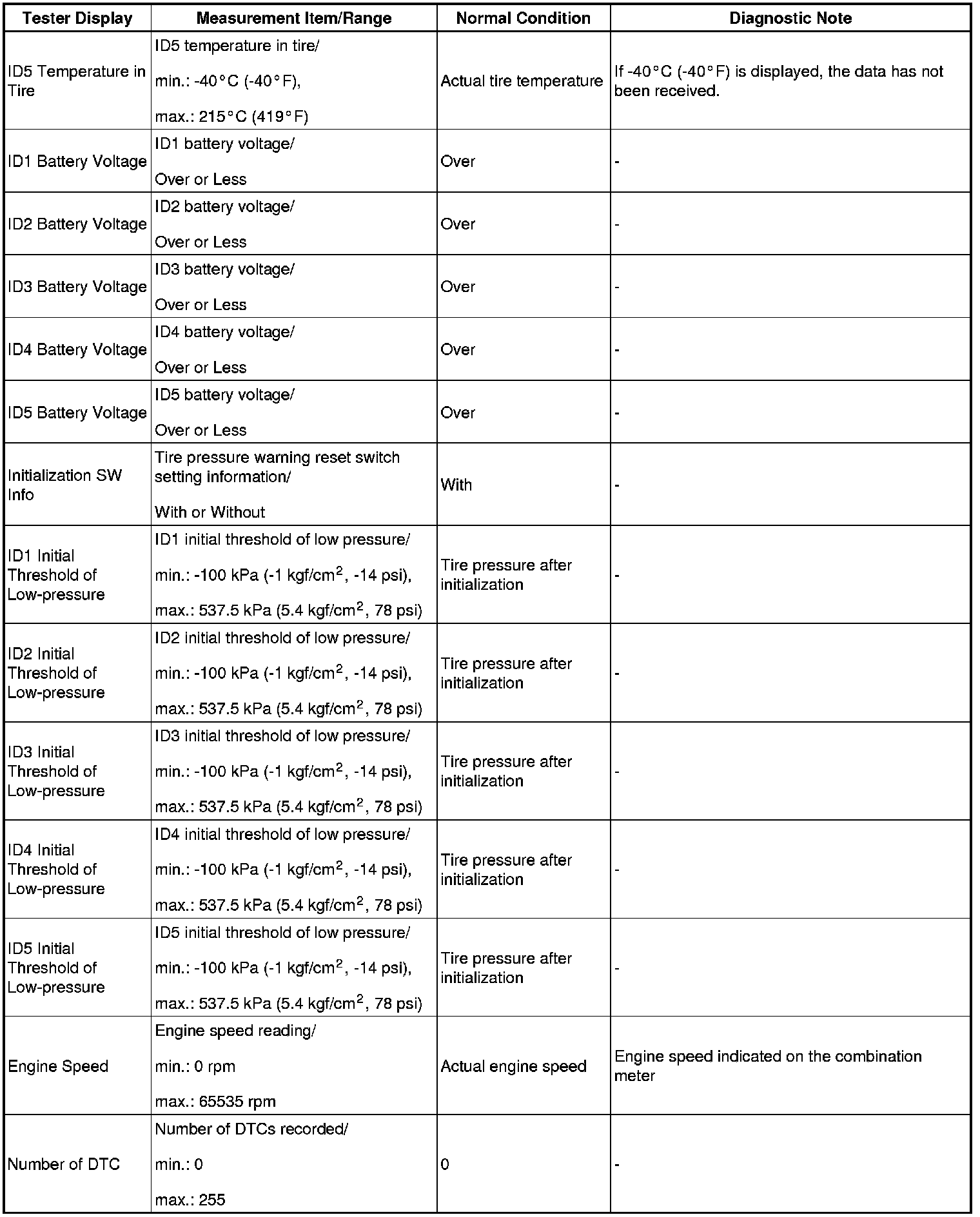 | Tester Display | Measurement Item/Range | Normal Condition | Diagnostic Note |
|---|---|---|---|
| ID5 Temperature in Tire | ID5 temperature in tire/ min.: -40°C (-40°F), max.: 215°C (419°F) | Actual tire temperature | If -40°C (-40°F) is displayed, the data has not been received. |
| ID1 Battery Voltage | ID1 battery voltage/ Over or Less | Over | - |
| ID2 Battery Voltage | ID2 battery voltage/ Over or Less | Over | - |
| ID3 Battery Voltage | ID3 battery voltage/ Over or Less | Over | - |
| ID4 Battery Voltage | ID4 battery voltage/ Over or Less | Over | - |
| ID5 Battery Voltage | ID5 battery voltage/ Over or Less | Over | - |
| Initialization SW Info | Tire pressure warning reset switch setting information/ With or Without | With | - |
| ID1 Initial Threshold of Low-pressure | ID1 initial threshold of low pressure/ min.: -100 kPa (-1 kgf/cm$^2$, -14 psi), max.: 537.5 kPa (5.4 kgf/cm$^2$, 78 psi) | Tire pressure after initialization | - |
| ID2 Initial Threshold of Low-pressure | ID2 initial threshold of low pressure/ min.: -100 kPa (-1 kgf/cm$^2$, -14 psi), max.: 537.5 kPa (5.4 kgf/cm$^2$, 78 psi) | Tire pressure after initialization | - |
| ID3 Initial Threshold of Low-pressure | ID3 initial threshold of low pressure/ min.: -100 kPa (-1 kgf/cm$^2$, -14 psi), max.: 537.5 kPa (5.4 kgf/cm$^2$, 78 psi) | Tire pressure after initialization | - |
| ID4 Initial Threshold of Low-pressure | ID4 initial threshold of low pressure/ min.: -100 kPa (-1 kgf/cm$^2$, -14 psi), max.: 537.5 kPa (5.4 kgf/cm$^2$, 78 psi) | Tire pressure after initialization | - |
| ID5 Initial Threshold of Low-pressure | ID5 initial threshold of low pressure/ min.: -100 kPa (-1 kgf/cm$^2$, -14 psi), max.: 537.5 kPa (5.4 kgf/cm$^2$, 78 psi) | Tire pressure after initialization | - |
| Engine Speed | Engine speed reading/ min.: 0 rpm max.: 65535 rpm | Actual engine speed | Engine speed indicated on the combination meter |
| Number of DTC | Number of DTCs recorded/ min.: 0 max.: 255 | 0 | - |